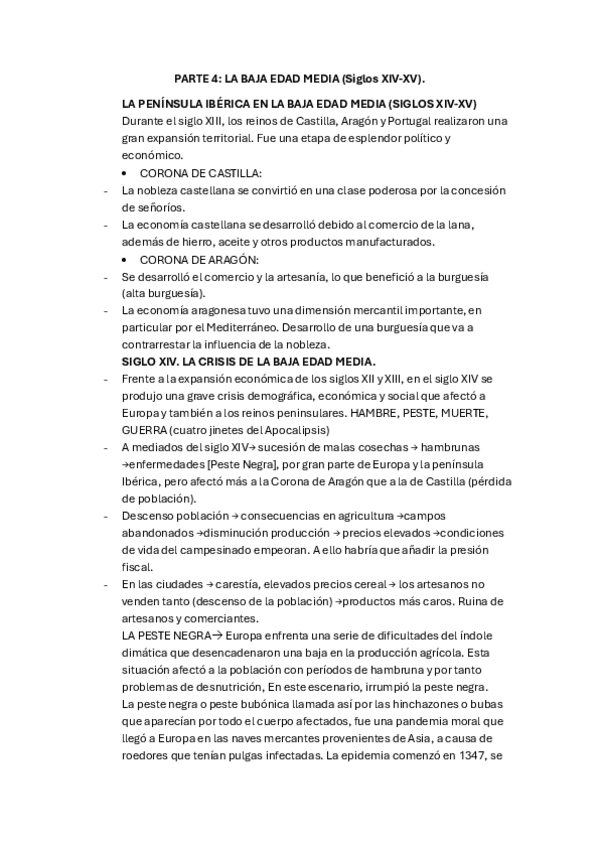 PARTE 4: LA BAJA EDAD MEDIA (Siglos XIV-XV).

LA PENÍNSULA IBÉRICA EN LA BAJA EDAD MEDIA (SIGLOS XIV-XV)
Durante el siglo XIII, los reinos de Castilla, Aragón y Portugal realizaron una gran expansión territorial. Fue una etapa de esplendor político y económico.

• CORONA DE CASTILLA:

- La nobleza castellana se convirtió en una clase poderosa por la concesión de señoríos.
- La economía castellana se desarrolló debido al comercio de la lana, además de hierro, aceite y otros productos manufacturados.

• CORONA DE ARAGÓN:

- Se desarrolló el comercio y la artesanía, lo que benefició a la burguesía (alta burguesía).
- La economía aragonesa tuvo una dimensión mercantil importante, en particular por el Mediterráneo. Desarrollo de una burguesía que va a contrarrestar la influencia de la nobleza.

SIGLO XIV. LA CRISIS DE LA BAJA EDAD MEDIA.

- Frente a la expansión económica de los siglos XII y XIII, en el siglo XIV se produjo una grave crisis demográfica, económica y social que afectó a Europa y también a los reinos peninsulares. HAMBRE, PESTE, MUERTE, GUERRA (cuatro jinetes del Apocalipsis)
- A mediados del siglo XIV→ sucesión de malas cosechas → hambrunas →enfermedades [Peste Negra], por gran parte de Europa y la península Ibérica, pero afectó más a la Corona de Aragón que a la de Castilla (pérdida de población).
- Descenso población → consecuencias en agricultura →campos abandonados →disminución producción → precios elevados →condiciones de vida del campesinado empeoran. A ello habría que añadir la presión fiscal.
- En las ciudades → carestía, elevados precios cereal → los artesanos no venden tanto (descenso de la población) →productos más caros. Ruina de artesanos y comerciantes.

LA PESTE NEGRA→ Europa enfrenta una serie de dificultades del índole dimática que desencadenaron una baja en la producción agrícola. Esta situación afectó a la población con períodos de hambruna y por tanto problemas de desnutrición, En este escenario, irrumpió la peste negra.
La peste negra o peste bubónica llamada así por las hinchazones o bubas que aparecían por todo el cuerpo afectados, fue una pandemia moral que llegó a Europa en las naves mercantes provenientes de Asia, a causa de roedores que tenían pulgas infectadas. La epidemia comenzó en 1347, se